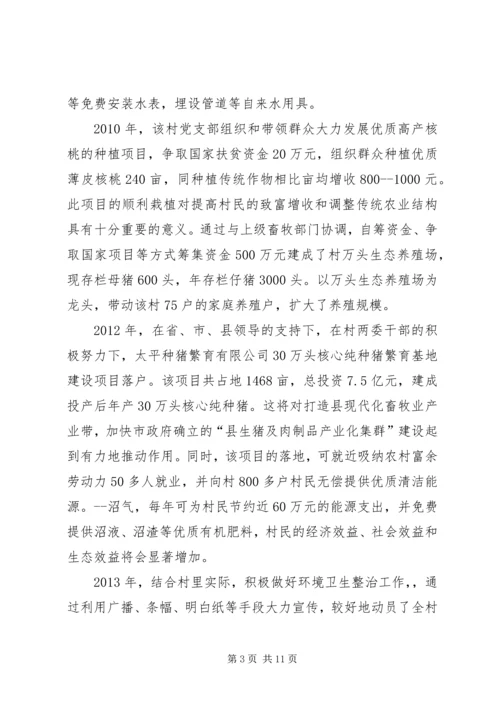 等免费安装水表，埋设管道等自来水用具。

2010 年，该村党支部组织和带领群众大力发展优质高产核桃的种植项目，争取国家扶贫资金 20 万元，组织群众种植优质薄皮核桃 240 亩，同种植传统作物相比亩均增收 800--1000 元。此项目的顺利栽植对提高村民的致富增收和调整传统农业结构具有十分重要的意义。通过与上级畜牧部门协调，自筹资金、争取国家项目等方式筹集资金 500 万元建成了村万头生态养殖场，现存栏母猪 600 头，年存栏仔猪 3000 头。以万头生态养殖场为龙头，带动该村 75 户的家庭养殖户，扩大了养殖规模。

2012 年，在省、市、县领导的支持下，在村两委干部的积极努力下，太平种猪繁育有限公司 30 万头核心纯种猪繁育基地建设项目落户。该项目共占地 1468 亩，总投资 7.5 亿元，建成投产后年产 30 万头核心纯种猪。这将对打造县现代化畜牧业产业带，加快市政府确立的“县生猪及肉制品产业化集群”建设起到有力地推动作用。同时，该项目的落地，可就近吸纳农村富余劳动力 50 多人就业，并向村 800 多户村民无偿提供优质清洁能源。--沼气，每年可为村民节约近 60 万元的能源支出，并免费提供沼液、沼渣等优质有机肥料，村民的经济效益、社会效益和生态效益将会显著增加。

2013 年，结合村里实际，积极做好环境卫生整治工作，，通过利用广播、条幅、明白纸等手段大力宣传，较好地动员了全村

第 3 页 共 11 页